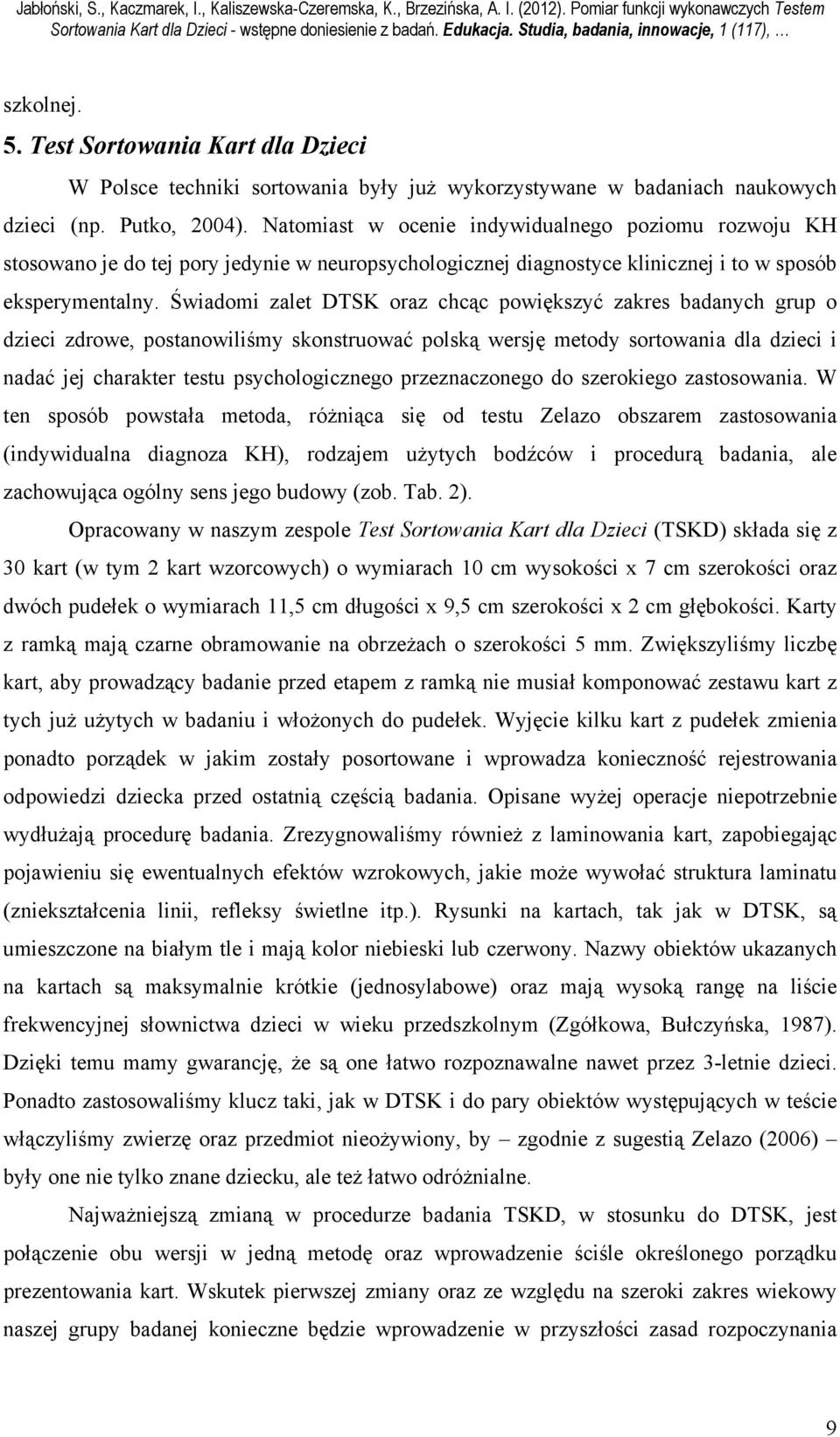 Jabłoński, S., Kaczmarek, I., Kaliszewska-Czeremska, K., Brzezińska, A. I. (2012). Pomiar funkcji wykonawczych Testem Sortowania Kart dla Dzieci - wstępne doniesienie z badań. Edukacja. Studia, badania, innowacje, 1 (117), …

szkolnej.

5. Test Sortowania Kart dla Dzieci

W Polsce techniki sortowania były już wykorzystywane w badaniach naukowych dzieci (np. Putko, 2004). Natomiast w ocenie indywidualnego poziomu rozwoju KH stosowano je do tej pory jedynie w neuropsychologicznej diagnostyce klinicznej i to w sposób eksperymentalny. Świadomi zalet DTSK oraz chcąc powiększyć zakres badanych grup o dzieci zdrowe, postanowiliśmy skonstruować polską wersję metody sortowania dla dzieci i nadać jej charakter testu psychologicznego przeznaczonego do szerokiego zastosowania. W ten sposób powstała metoda, różniąca się od testu Zelazo obszarem zastosowania (indywidualna diagnoza KH), rodzajem użytych bodźców i procedurą badania, ale zachowująca ogólny sens jego budowy (zob. Tab. 2).

Opracowany w naszym zespole Test Sortowania Kart dla Dzieci (TSKD) składa się z 30 kart (w tym 2 kart wzorcowych) o wymiarach 10 cm wysokości x 7 cm szerokości oraz dwóch pudełek o wymiarach 11,5 cm długości x 9,5 cm szerokości x 2 cm głębokości. Karty z ramką mają czarne obramowanie na obrzeżach o szerokości 5 mm. Zwiększyliśmy liczbę kart, aby prowadzący badanie przed etapem z ramką nie musiał komponować zestawu kart z tych już użytych w badaniu i włożonych do pudełek. Wyjęcie kilku kart z pudełek zmienia ponadto porządek w jakim zostały posortowane i wprowadza konieczność rejestrowania odpowiedzi dziecka przed ostatnią częścią badania. Opisane wyżej operacje niepotrzebnie wydłużają procedurę badania. Zrezygnowaliśmy również z laminowania kart, zapobiegając pojawieniu się ewentualnych efektów wzrokowych, jakie może wywołać struktura laminatu (zniekształcenia linii, refleksy świetlne itp.). Rysunki na kartach, tak jak w DTSK, są umieszczone na białym tle i mają kolor niebieski lub czerwony. Nazwy obiektów ukazanych na kartach są maksymalnie krótkie (jednosylabowe) oraz mają wysoką rangę na liście frekwencyjnej słownictwa dzieci w wieku przedszkolnym (Zgółkowa, Bułczyńska, 1987). Dzięki temu mamy gwarancję, że są one łatwo rozpoznawalne nawet przez 3-letnie dzieci. Ponadto zastosowaliśmy klucz taki, jak w DTSK i do pary obiektów występujących w teście włączyliśmy zwierzę oraz przedmiot nieożywiony, by – zgodnie z sugestią Zelazo (2006) – były one nie tylko znane dziecku, ale też łatwo odróżnialne.

Najważniejszą zmianą w procedurze badania TSKD, w stosunku do DTSK, jest połączenie obu wersji w jedną metodę oraz wprowadzenie ściśle określonego porządku prezentowania kart. Wskutek pierwszej zmiany oraz ze względu na szeroki zakres wiekowy naszej grupy badanej konieczne będzie wprowadzenie w przyszłości zasad rozpoczynania

9